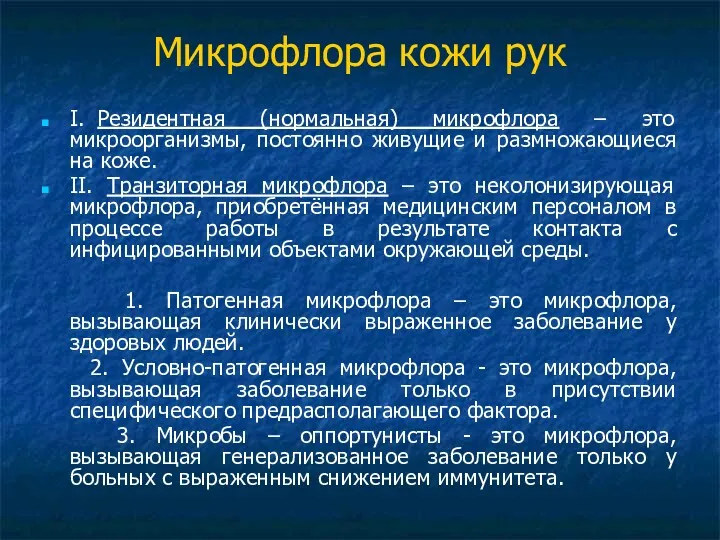 Микрофлора кожи рук

I. Резидентная (нормальная) микрофлора – это микроорганизмы, постоянно живущие и размножающиеся на коже.

II. Транзиторная микрофлора – это неколонизирующая микрофлора, приобретённая медицинским персоналом в процессе работы в результате контакта с инфицированными объектами окружающей среды.

1. Патогенная микрофлора – это микрофлора, вызывающая клинически выраженное заболевание у здоровых людей.

2. Условно-патогенная микрофлора - это микрофлора, вызывающая заболевание только в присутствии специфического предрасполагающего фактора.

3. Микробы – оппортунисты - это микрофлора, вызывающая генерализованное заболевание только у больных с выраженным снижением иммунитета.